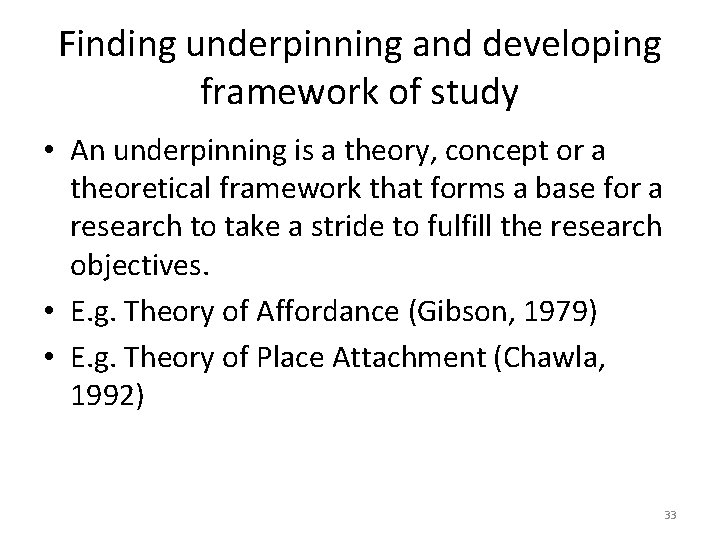 Finding underpinning and developing framework of study

• An underpinning is a theory, concept or a theoretical framework that forms a base for a research to take a stride to fulfill the research objectives.
• E.g. Theory of Affordance (Gibson, 1979)
• E.g. Theory of Place Attachment (Chawla, 1992)

33